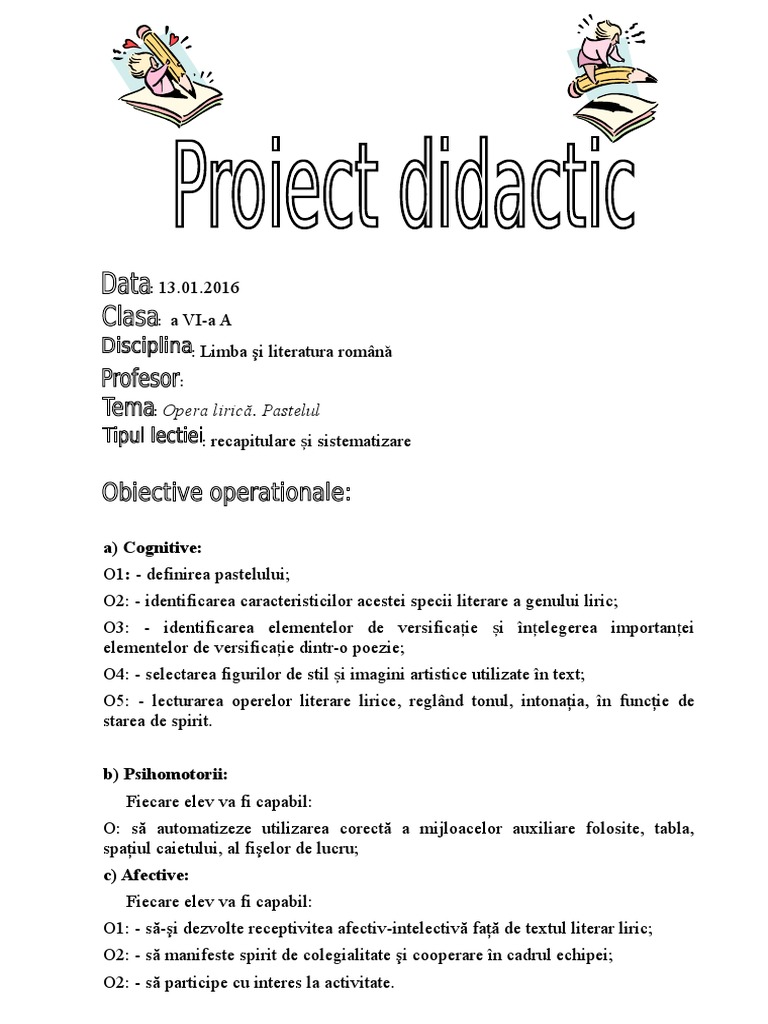 Proiect didactic

Data: 13.01.2016

Clasa: a VI-a A

Disciplina: Limba şi literatura română

Profesor:

Tema: Opera lirică. Pastelul

Tipul lectiei: recapitulare și sistematizare

Obiective operationale:

a) Cognitive:

O1: - definirea pastelului;

O2: - identificarea caracteristicilor acestei specii literare a genului liric;

O3: - identificarea elementelor de versificație și înțelegerea importanței elementelor de versificație dintr-o poezie;

O4: - selectarea figurilor de stil și imagini artistice utilizate în text;

O5: - lecturarea operelor literare lirice, reglând tonul, intonația, în funcție de starea de spirit.

b) Psihomotorii:

Fiecare elev va fi capabil:

O: să automatizeze utilizarea corectă a mijloacelor auxiliare folosite, tabla, spațiul caietului, al fişelor de lucru;

c) Afective:

Fiecare elev va fi capabil:

O1: - să-şi dezvolte receptivitea afectiv-intelectivă față de textul literar liric;

O2: - să manifeste spirit de colegialitate şi cooperare în cadrul echipei;

O2: - să participe cu interes la activitate.